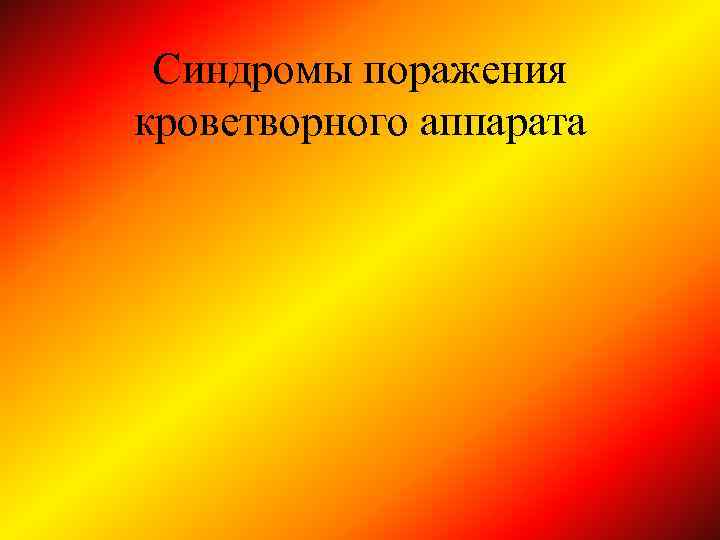 Синдромы поражения кроветворного аппарата